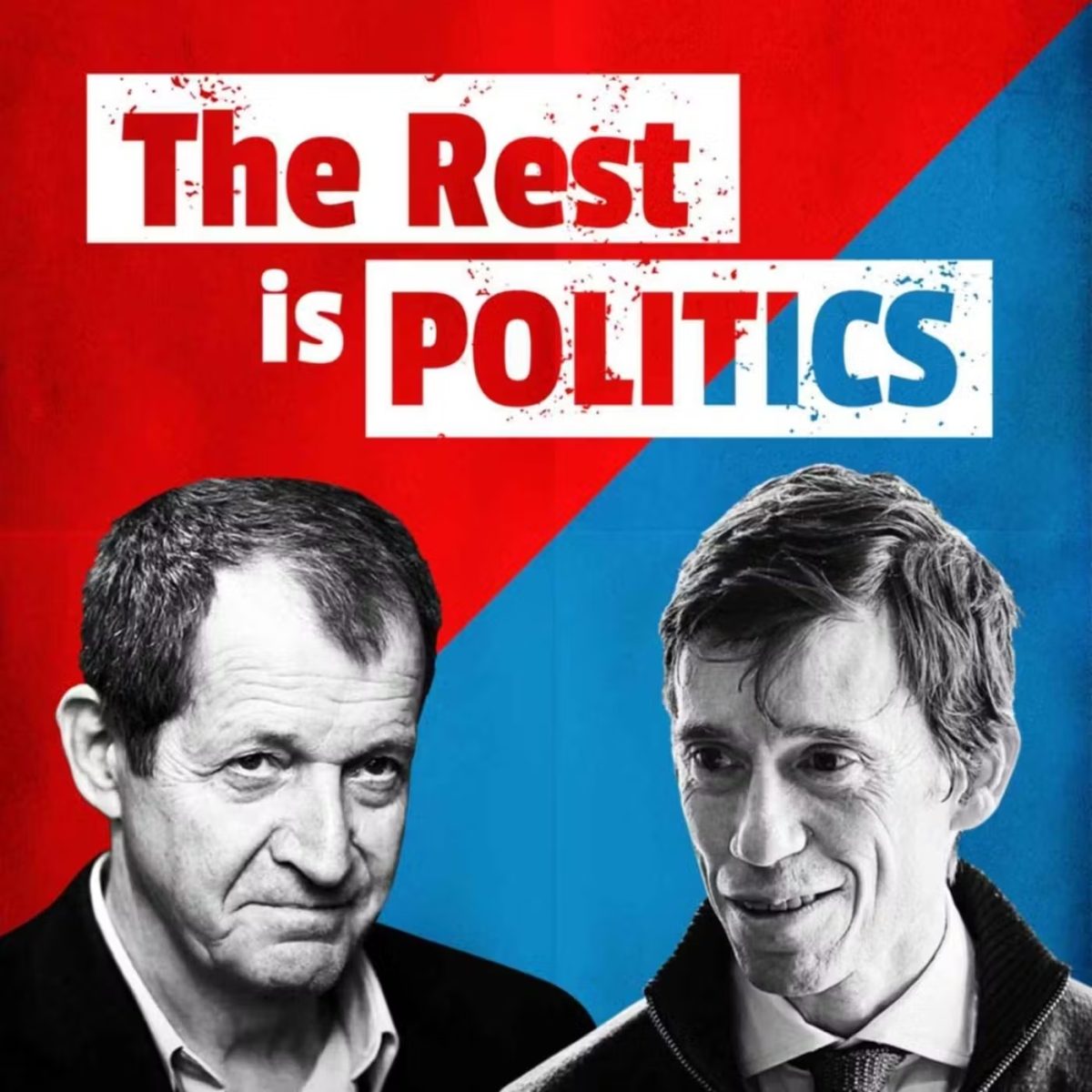 The Rest
is POLITICS